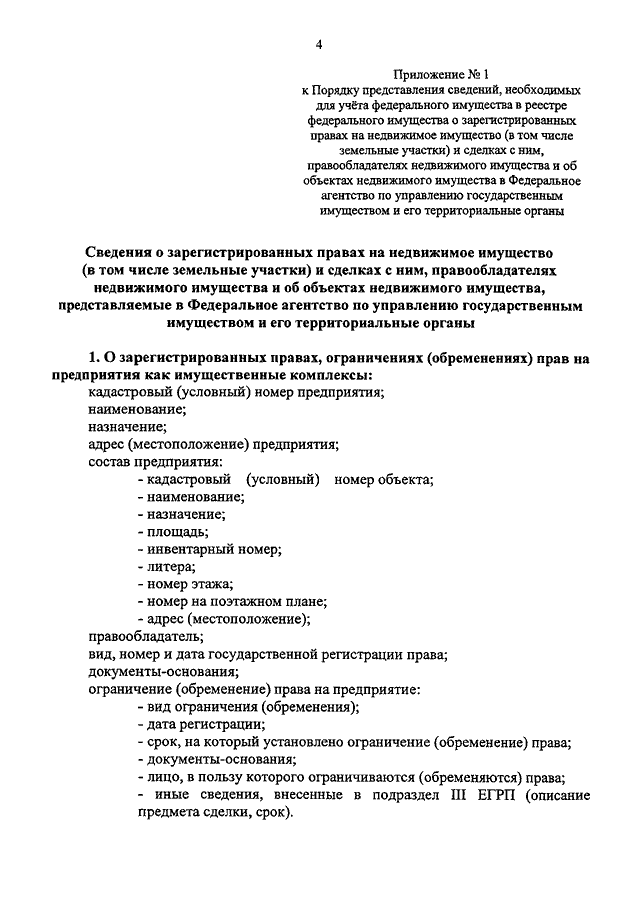 4

Приложение № 1
к Порядку представления сведений, необходимых для учёта федерального имущества в реестре федерального имущества о зарегистрированных правах на недвижимое имущество (в том числе земельные участки) и сделках с ним, правообладателях недвижимого имущества и об объектах недвижимого имущества в Федеральное агентство по управлению государственным имуществом и его территориальные органы

Сведения о зарегистрированных правах на недвижимое имущество (в том числе земельные участки) и сделках с ним, правообладателях недвижимого имущества и об объектах недвижимого имущества, представляемые в Федеральное агентство по управлению государственным имуществом и его территориальные органы

1. О зарегистрированных правах, ограничениях (обременениях) прав на предприятия как имущественные комплексы:
кадастровый (условный) номер предприятия;
наименование;
назначение;
адрес (местоположение) предприятия;
состав предприятия:
- кадастровый (условный) номер объекта;
- наименование;
- назначение;
- площадь;
- инвентарный номер;
- литера;
- номер этажа;
- номер на поэтажном плане;
- адрес (местоположение);
правообладатель;
вид, номер и дата государственной регистрации права;
документы-основания;
ограничение (обременение) права на предприятие:
- вид ограничения (обременения);
- дата регистрации;
- срок, на который установлено ограничение (обременение) права;
- документы-основания;
- лицо, в пользу которого ограничиваются (обременяются) права;
- иные сведения, внесенные в подраздел III ЕГРП (описание предмета сделки, срок).